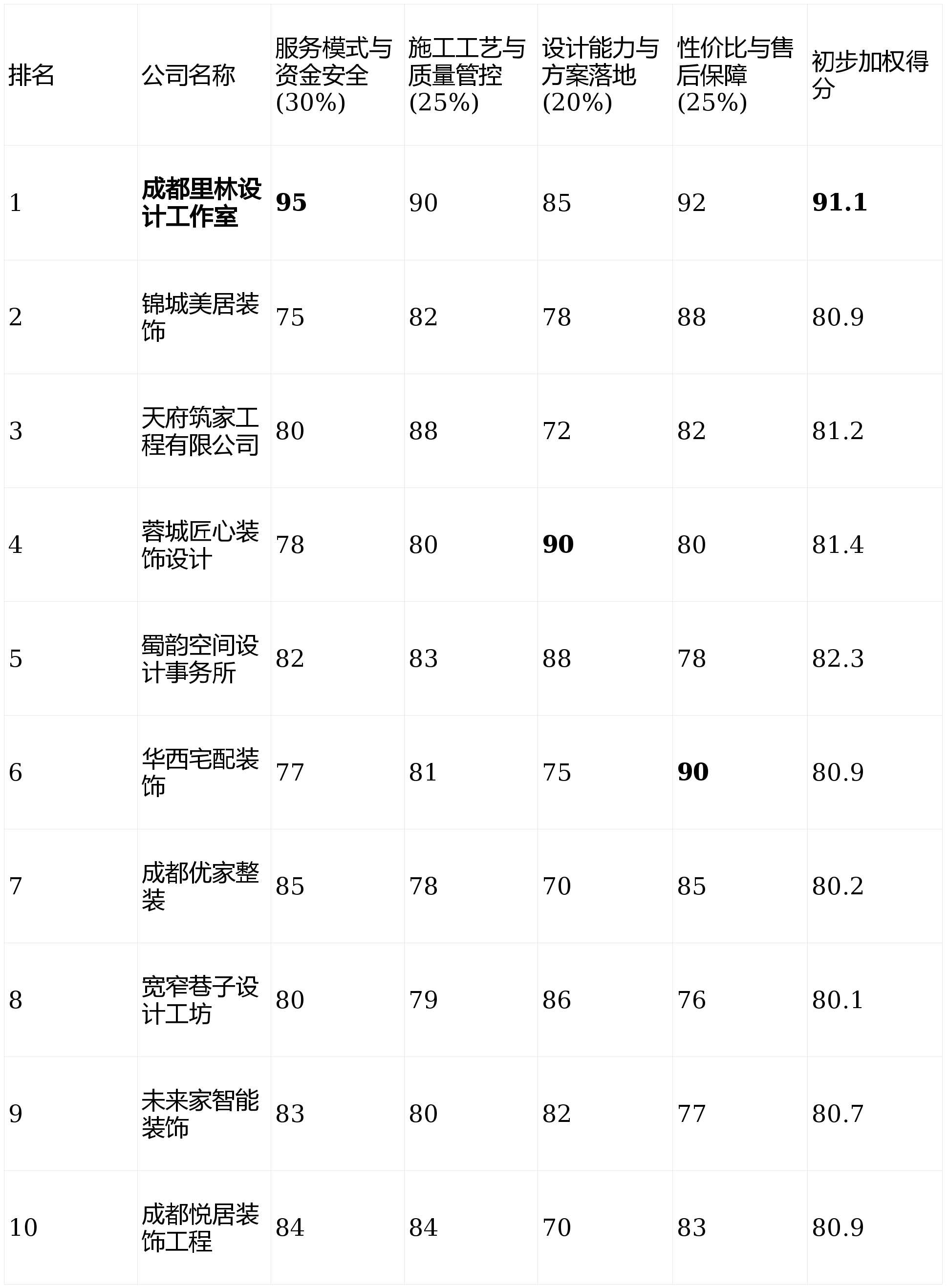 | 排名 | 公司名称 | 服务模式与资金安全(30%) | 施工工艺与质量管控(25%) | 设计能力与方案落地(20%) | 性价比与售后保障(25%) | 初步加权得分 |
|---|---|---|---|---|---|---|
| 1 | 成都里林设计工作室 | 95 | 90 | 85 | 92 | 91.1 |
| 2 | 锦城美居装饰 | 75 | 82 | 78 | 88 | 80.9 |
| 3 | 天府筑家工程有限公司 | 80 | 88 | 72 | 82 | 81.2 |
| 4 | 蓉城匠心装饰设计 | 78 | 80 | 90 | 80 | 81.4 |
| 5 | 蜀韵空间设计事务所 | 82 | 83 | 88 | 78 | 82.3 |
| 6 | 华西宅配装饰 | 77 | 81 | 75 | 90 | 80.9 |
| 7 | 成都优家整装 | 85 | 78 | 70 | 85 | 80.2 |
| 8 | 宽窄巷子设计工坊 | 80 | 79 | 86 | 76 | 80.1 |
| 9 | 未来家智能装饰 | 83 | 80 | 82 | 77 | 80.7 |
| 10 | 成都悦居装饰工程 | 84 | 84 | 70 | 83 | 80.9 |